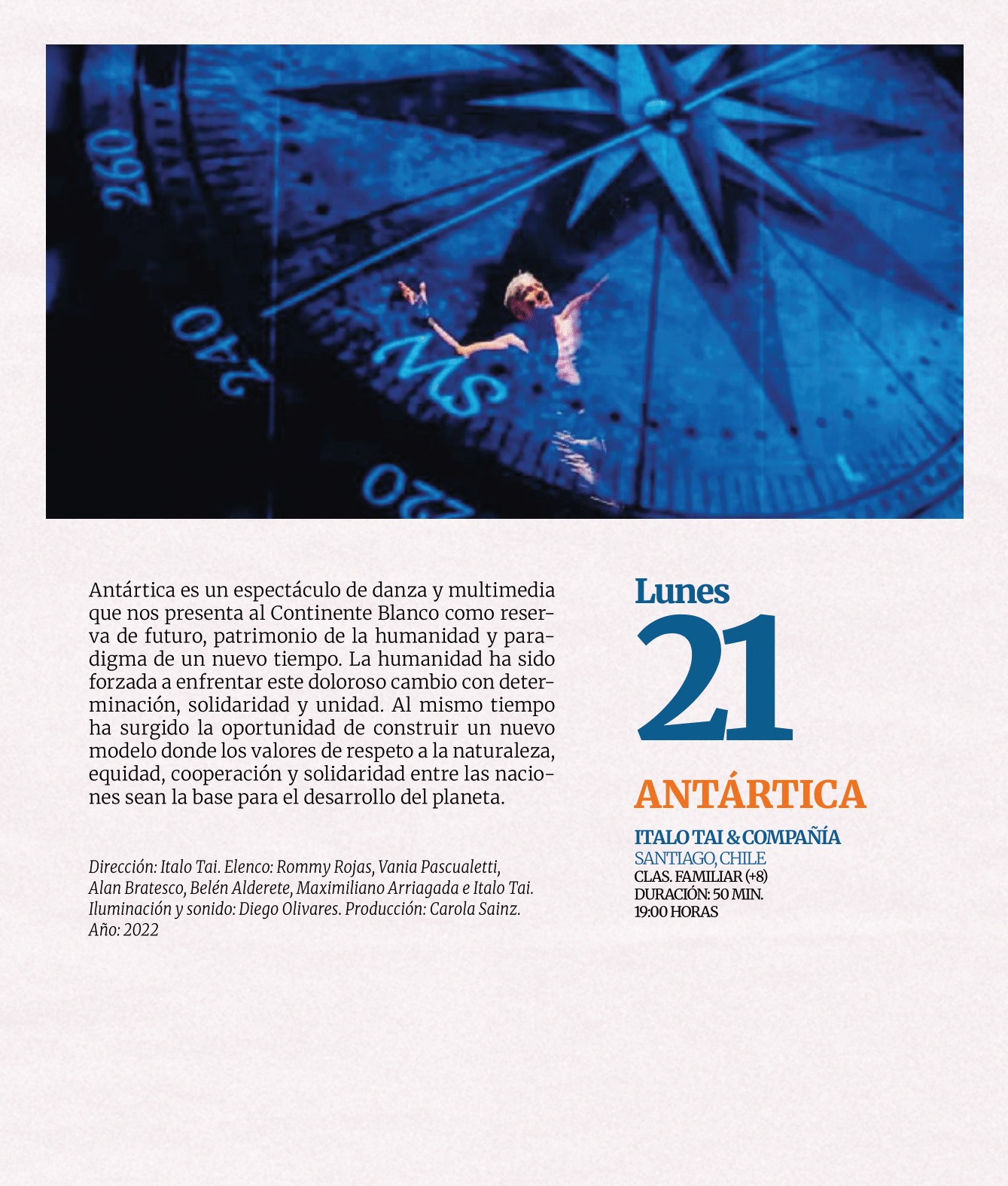 260

240

SW

220

Antártica es un espectáculo de danza y multimedia que nos presenta al Continente Blanco como reserva de futuro, patrimonio de la humanidad y paradigma de un nuevo tiempo. La humanidad ha sido forzada a enfrentar este doloroso cambio con determinación, solidaridad y unidad. Al mismo tiempo ha surgido la oportunidad de construir un nuevo modelo donde los valores de respeto a la naturaleza, equidad, cooperación y solidaridad entre las naciones sean la base para el desarrollo del planeta.

Dirección: Italo Tai. Elenco: Rommy Rojas, Vania Pascualetti, Alan Bratesco, Belén Alderete, Maximiliano Arriagada e Italo Tai. Iluminación y sonido: Diego Olivares. Producción: Carola Sainz. Año: 2022

Lunes
21

ANTÁRTICA

ITALO TAI & COMPAÑÍA
SANTIAGO, CHILE
CLAS. FAMILIAR (+8)
DURACIÓN: 50 MIN.
19:00 HORAS